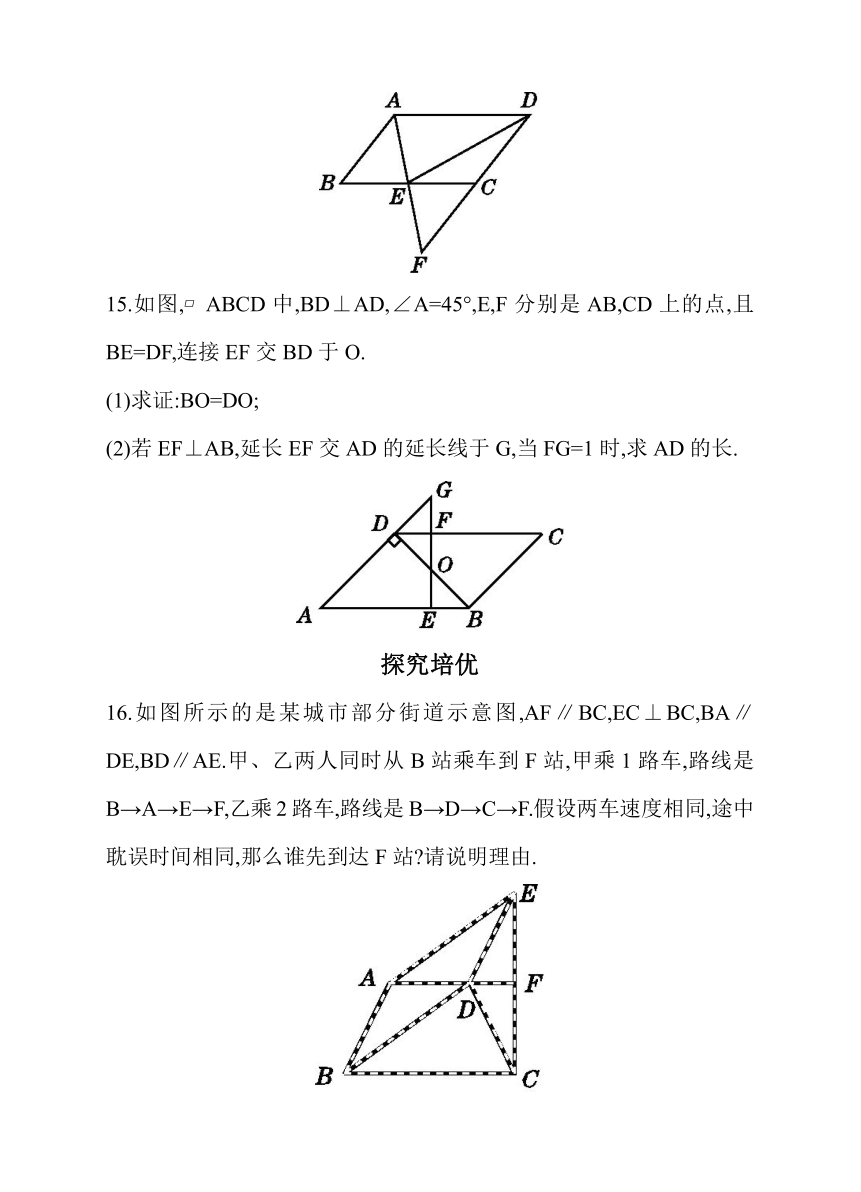 A D B E C F

15.如图,▱ ABCD 中,BD⊥AD,∠A=45°,E,F 分别是 AB,CD 上的点,且 BE=DF,连接 EF 交 BD 于 O.

(1)求证:BO=DO;

(2)若 EF⊥AB,延长 EF 交 AD 的延长线于 G,当 FG=1 时,求 AD 的长.

G D F C O A E B

探究培优

16.如图所示的是某城市部分街道示意图,AF∥BC,EC⊥BC,BA∥DE,BD∥AE.甲、乙两人同时从 B 站乘车到 F 站,甲乘 1 路车,路线是 B→A→E→F,乙乘 2 路车,路线是 B→D→C→F.假设两车速度相同,途中耽误时间相同,那么谁先到达 F 站?请说明理由.

E A F D B C